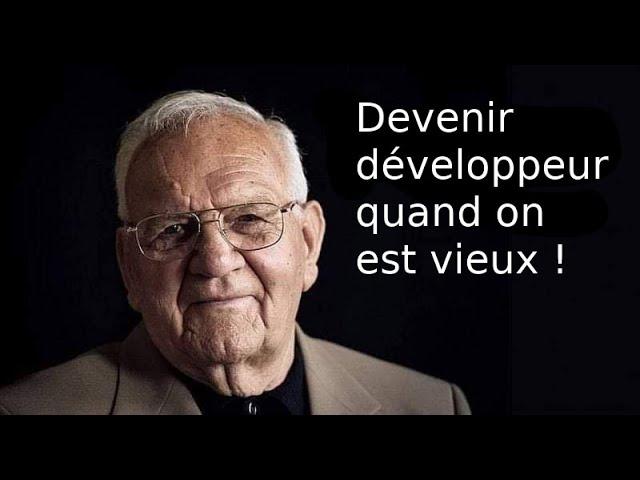 Devenir développeur quand on est vieux !